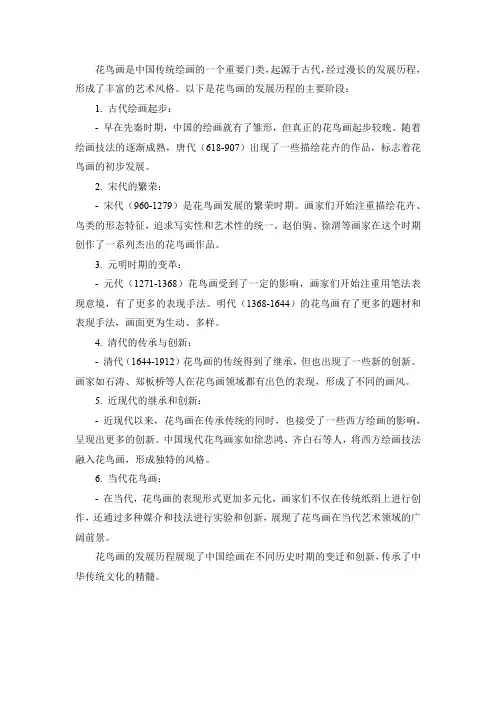 花鸟画是中国传统绘画的一个重要门类，起源于古代，经过漫长的发展历程，形成了丰富的艺术风格。以下是花鸟画的发展历程的主要阶段：

1. 古代绘画起步：

- 早在先秦时期，中国的绘画就有了雏形，但真正的花鸟画起步较晚。随着绘画技法的逐渐成熟，唐代（618-907）出现了一些描绘花卉的作品，标志着花鸟画的初步发展。

2. 宋代的繁荣：

- 宋代（960-1279）是花鸟画发展的繁荣时期。画家们开始注重描绘花卉、鸟类的形态特征，追求写实性和艺术性的统一。赵伯驹、徐渭等画家在这个时期创作了一系列杰出的花鸟画作品。

3. 元明时期的变革：

- 元代（1271-1368）花鸟画受到了一定的影响，画家们开始注重用笔法表现意境，有了更多的表现手法。明代（1368-1644）的花鸟画有了更多的题材和表现手法，画面更为生动、多样。

4. 清代的传承与创新：

- 清代（1644-1912）花鸟画的传统得到了继承，但也出现了一些新的创新。画家如石涛、郑板桥等人在花鸟画领域都有出色的表现，形成了不同的画风。

5. 近现代的继承和创新：

- 近现代以来，花鸟画在传承传统的同时，也接受了一些西方绘画的影响，呈现出更多的创新。中国现代花鸟画家如徐悲鸿、齐白石等人，将西方绘画技法融入花鸟画，形成独特的风格。

6. 当代花鸟画：

- 在当代，花鸟画的表现形式更加多元化，画家们不仅在传统纸绢上进行创作，还通过多种媒介和技法进行实验和创新，展现了花鸟画在当代艺术领域的广阔前景。

花鸟画的发展历程展现了中国绘画在不同历史时期的变迁和创新，传承了中华传统文化的精髓。